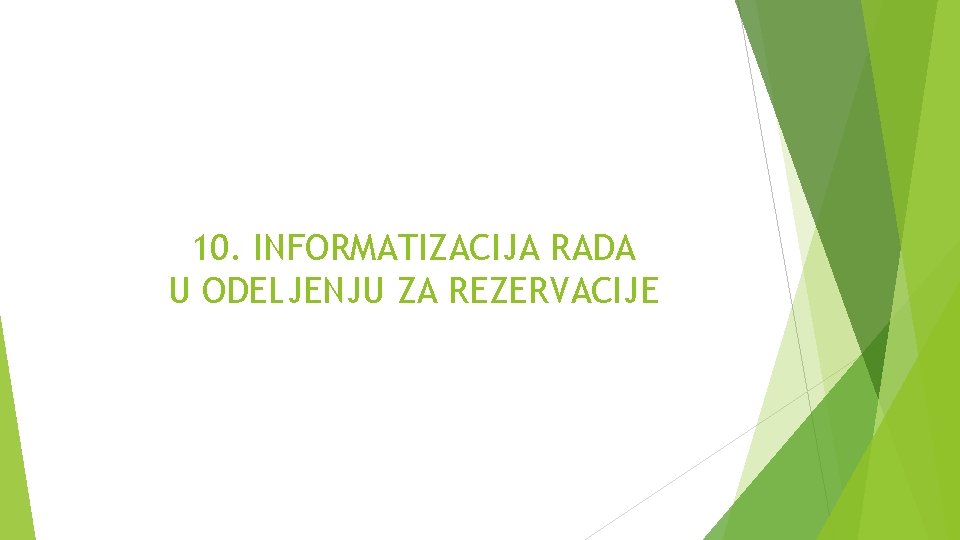 10. INFORMATIZACIJA RADA
U ODELJENJU ZA REZERVACIJE